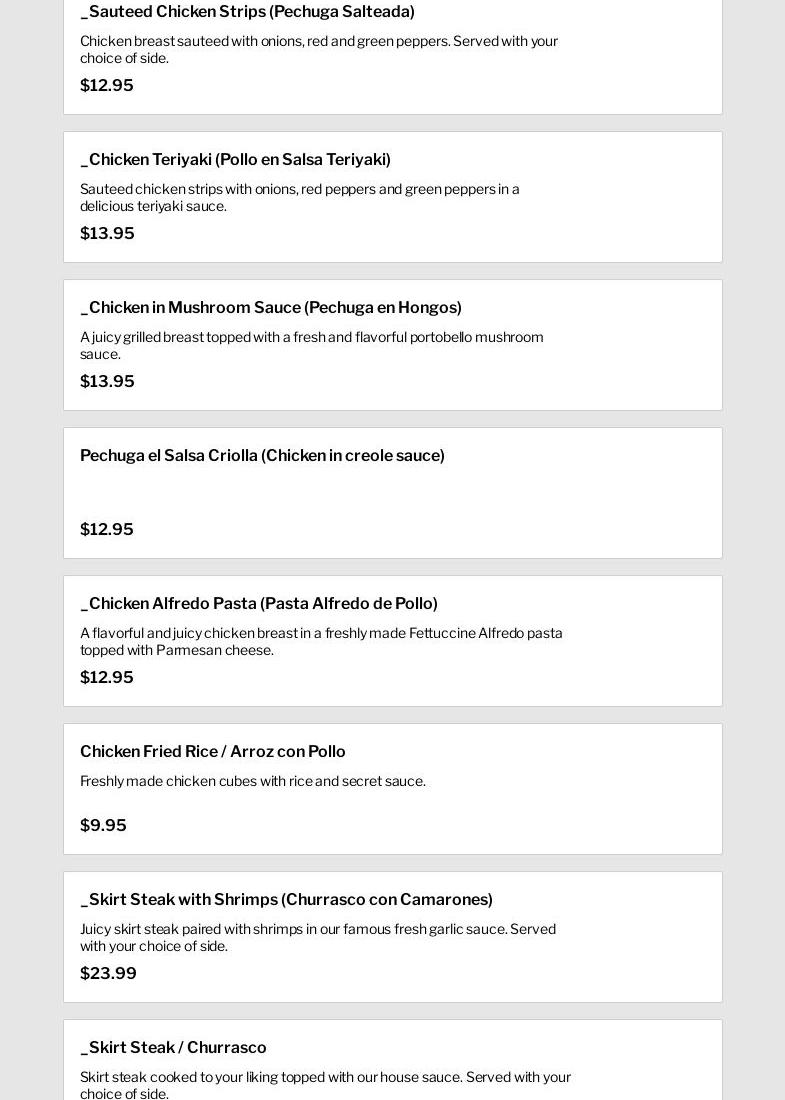 _Sauteed Chicken Strips (Pechuga Salteada)

Chicken breast sauteed with onions, red and green peppers. Served with your choice of side.

$12.95

_Chicken Teriyaki (Pollo en Salsa Teriyaki)

Sauteed chicken strips with onions, red peppers and green peppers in a delicious teriyaki sauce.

$13.95

_Chicken in Mushroom Sauce (Pechuga en Hongos)

A juicy grilled breast topped with a fresh and flavorful portobello mushroom sauce.

$13.95

Pechuga el Salsa Criolla (Chicken in creole sauce)

$12.95

_Chicken Alfredo Pasta (Pasta Alfredo de Pollo)

A flavorful and juicy chicken breast in a freshly made Fettuccine Alfredo pasta topped with Parmesan cheese.

$12.95

Chicken Fried Rice / Arroz con Pollo

Freshly made chicken cubes with rice and secret sauce.

$9.95

_Skirt Steak with Shrimps (Churrasco con Camarones)

Juicy skirt steak paired with shrimps in our famous fresh garlic sauce. Served with your choice of side.

$23.99

_Skirt Steak / Churrasco

Skirt steak cooked to your liking topped with our house sauce. Served with your choice of side.